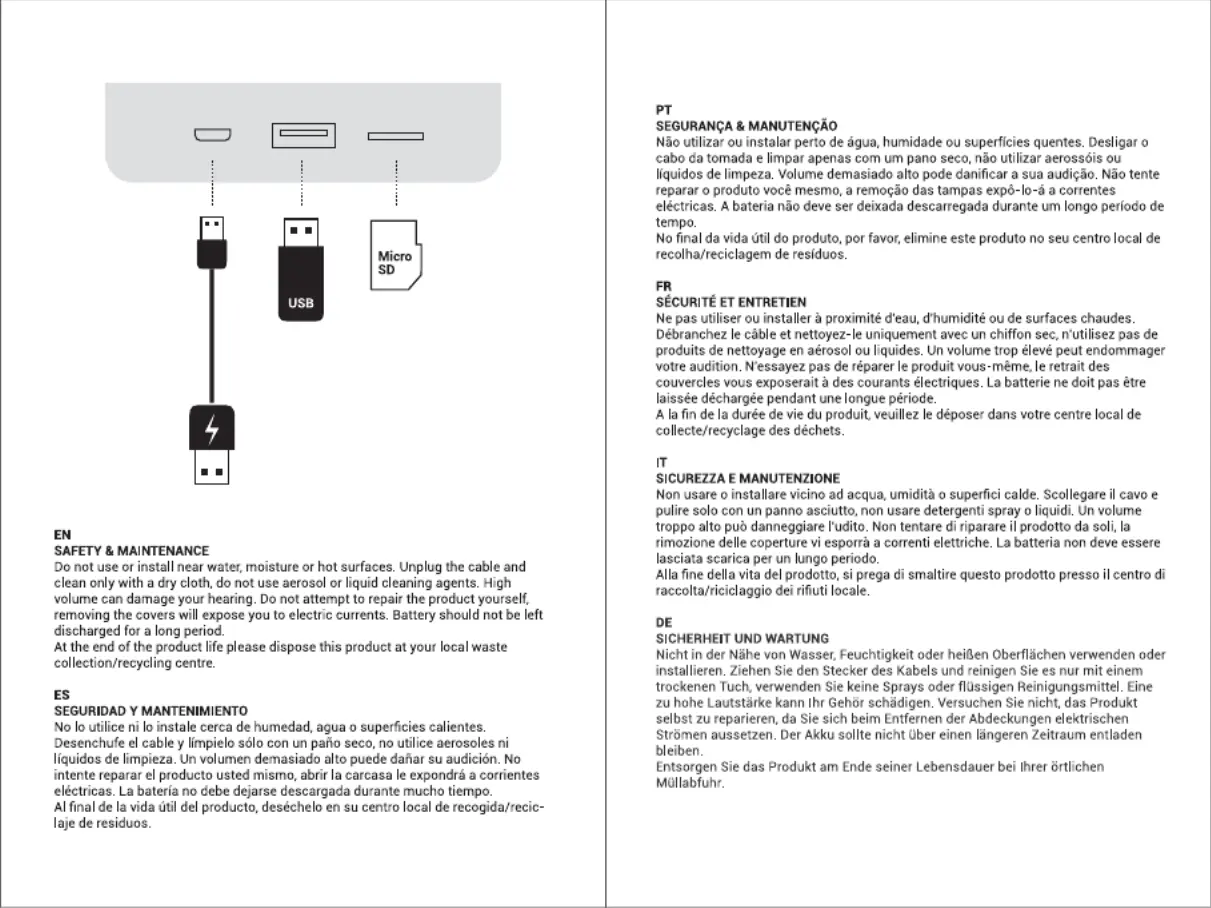 Micro SD

USB

EN
SAFETY & MAINTENANCE
Do not use or install near water, moisture or hot surfaces. Unplug the cable and clean only with a dry cloth, do not use aerosol or liquid cleaning agents. High volume can damage your hearing. Do not attempt to repair the product yourself, removing the covers will expose you to electric currents. Battery should not be left discharged for a long period.
At the end of the product life please dispose this product at your local waste collection/recycling centre.

ES
SEGURIDAD Y MANTENIMIENTO
No lo utilice ni lo instale cerca de humedad, agua o superficies calientes. Desenchufe el cable y límpielo sólo con un paño seco, no utilice aerosoles ni líquidos de limpieza. Un volumen demasiado alto puede dañar su audición. No intente reparar el producto usted mismo, abrir la carcasa le expondrá a corrientes eléctricas. La batería no debe dejarse descargada durante mucho tiempo.
Al final de la vida útil del producto, deséchelo en su centro local de recogida/reciclaje de residuos.

PT
SEGURANÇA & MANUTENÇÃO
Não utilizar ou instalar perto de água, humidade ou superfícies quentes. Desligar o cabo da tomada e limpar apenas com um pano seco, não utilizar aerossóis ou líquidos de limpeza. Volume demasiado alto pode danificar a sua audição. Não tente reparar o produto você mesmo, a remoção das tampas expô-lo-á a correntes eléctricas. A bateria não deve ser deixada descarregada durante um longo período de tempo.
No final da vida útil do produto, por favor, elimine este produto no seu centro local de recolha/reciclagem de resíduos.

FR
SÉCURITÉ ET ENTRETIEN
Ne pas utiliser ou installer à proximité d'eau, d'humidité ou de surfaces chaudes. Débranchez le câble et nettoyez-le uniquement avec un chiffon sec, n'utilisez pas de produits de nettoyage en aérosol ou liquides. Un volume trop élevé peut endommager votre audition. N'essayez pas de réparer le produit vous-même, le retrait des couvercles vous exposerait à des courants électriques. La batterie ne doit pas être laissée déchargée pendant une longue période.
A la fin de la durée de vie du produit, veuillez le déposer dans votre centre local de collecte/recyclage des déchets.

IT
SICUREZZA E MANUTENZIONE
Non usare o installare vicino ad acqua, umidità o superfici calde. Scollegare il cavo e pulire solo con un panno asciutto, non usare detergenti spray o liquidi. Un volume troppo alto può danneggiare l'udito. Non tentare di riparare il prodotto da soli, la rimozione delle coperture vi esporrà a correnti elettriche. La batteria non deve essere lasciata scarica per un lungo periodo.
Alla fine della vita del prodotto, si prega di smaltire questo prodotto presso il centro di raccolta/riciclaggio dei rifiuti locale.

DE
SICHERHEIT UND WARTUNG
Nicht in der Nähe von Wasser, Feuchtigkeit oder heißen Oberflächen verwenden oder installieren. Ziehen Sie den Stecker des Kabels und reinigen Sie es nur mit einem trockenen Tuch, verwenden Sie keine Sprays oder flüssigen Reinigungsmittel. Eine zu hohe Lautstärke kann Ihr Gehör schädigen. Versuchen Sie nicht, das Produkt selbst zu reparieren, da Sie sich beim Entfernen der Abdeckungen elektrischen Strömen aussetzen. Der Akku sollte nicht über einen längeren Zeitraum entladen bleiben.
Entsorgen Sie das Produkt am Ende seiner Lebensdauer bei Ihrer örtlichen Müllabfuhr.